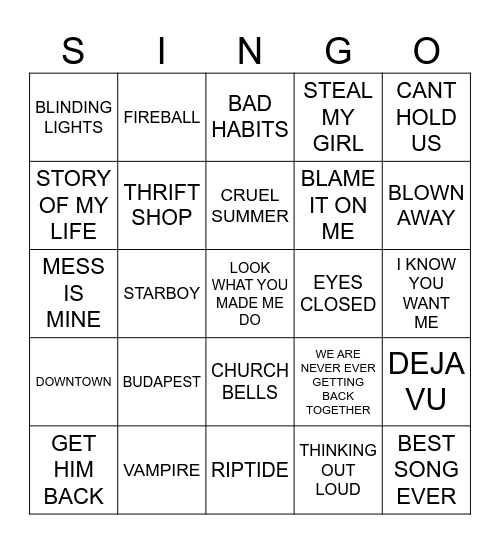 | S | I | N | G | O |
|---|---|---|---|---|
| BLINDING LIGHTS | FIREBALL | BAD HABITS | STEAL MY GIRL | CANT HOLD US |
| STORY OF MY LIFE | THRIFT SHOP | CRUEL SUMMER | BLAME IT ON ME | BLOWN AWAY |
| MESS IS MINE | STARBOY | LOOK WHAT YOU MADE ME DO | EYES CLOSED | I KNOW YOU WANT ME |
| DOWNTOWN | BUDAPEST | CHURCH BELLS | WE ARE NEVER EVER GETTING BACK TOGETHER | DEJA VU |
| GET HIM BACK | VAMPIRE | RIPTIDE | THINKING OUT LOUD | BEST SONG EVER |